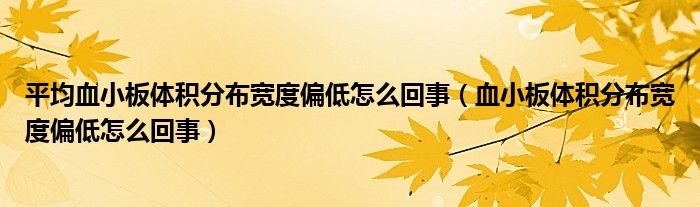 平均血小板体积分布宽度偏低怎么回事（血小板体积分布宽度偏低怎么回事）